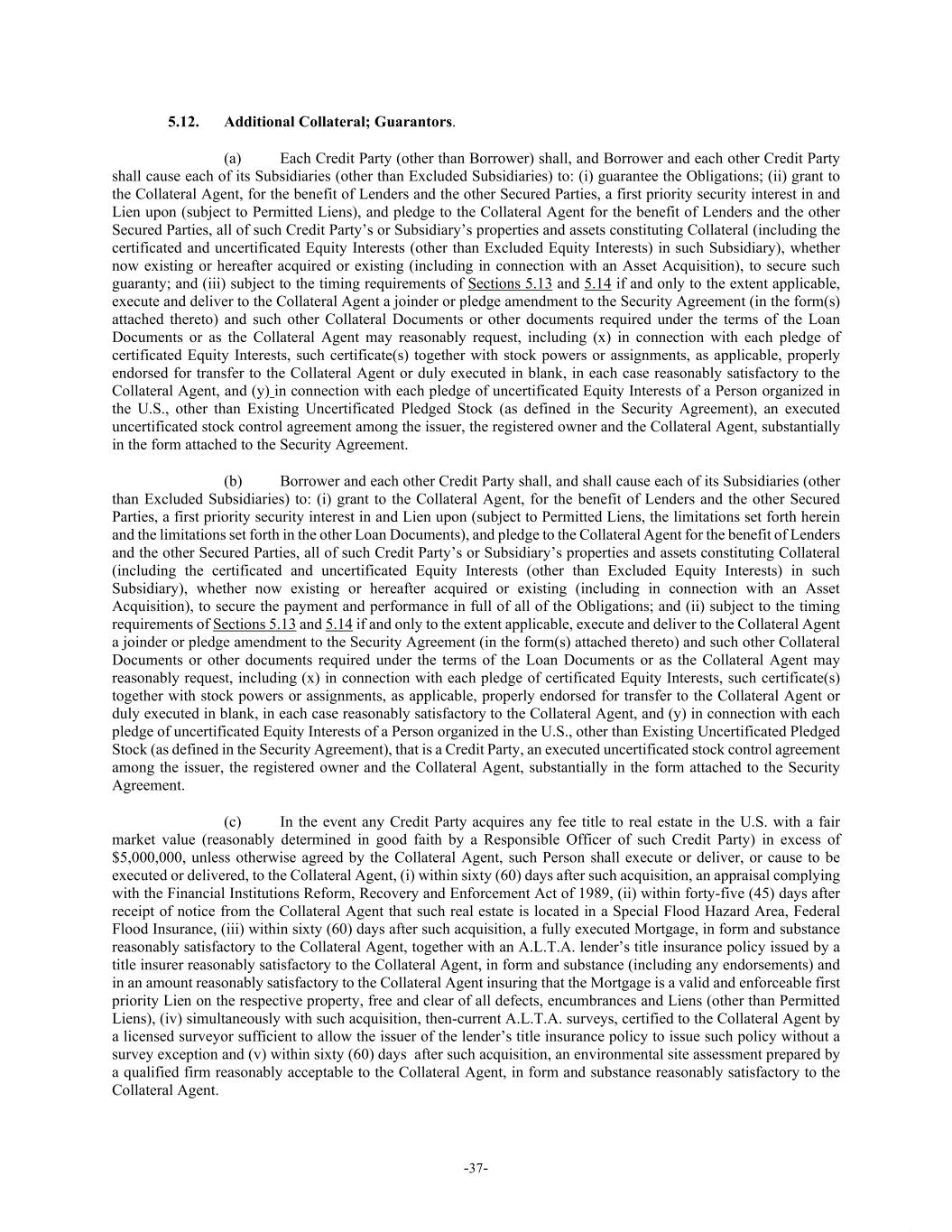 5.12. Additional Collateral; Guarantors.

(a) Each Credit Party (other than Borrower) shall, and Borrower and each other Credit Party shall cause each of its Subsidiaries (other than Excluded Subsidiaries) to: (i) guarantee the Obligations; (ii) grant to the Collateral Agent, for the benefit of Lenders and the other Secured Parties, a first priority security interest in and Lien upon (subject to Permitted Liens), and pledge to the Collateral Agent for the benefit of Lenders and the other Secured Parties, all of such Credit Party's or Subsidiary's properties and assets constituting Collateral (including the certificated and uncertificated Equity Interests (other than Excluded Equity Interests) in such Subsidiary), whether now existing or hereafter acquired or existing (including in connection with an Asset Acquisition), to secure such guaranty; and (iii) subject to the timing requirements of Sections 5.13 and 5.14 if and only to the extent applicable, execute and deliver to the Collateral Agent a joinder or pledge amendment to the Security Agreement (in the form(s) attached thereto) and such other Collateral Documents or other documents required under the terms of the Loan Documents or as the Collateral Agent may reasonably request, including (x) in connection with each pledge of certificated Equity Interests, such certificate(s) together with stock powers or assignments, as applicable, properly endorsed for transfer to the Collateral Agent or duly executed in blank, in each case reasonably satisfactory to the Collateral Agent, and (y) in connection with each pledge of uncertificated Equity Interests of a Person organized in the U.S., other than Existing Uncertificated Pledged Stock (as defined in the Security Agreement), an executed uncertificated stock control agreement among the issuer, the registered owner and the Collateral Agent, substantially in the form attached to the Security Agreement.

(b) Borrower and each other Credit Party shall, and shall cause each of its Subsidiaries (other than Excluded Subsidiaries) to: (i) grant to the Collateral Agent, for the benefit of Lenders and the other Secured Parties, a first priority security interest in and Lien upon (subject to Permitted Liens, the limitations set forth herein and the limitations set forth in the other Loan Documents), and pledge to the Collateral Agent for the benefit of Lenders and the other Secured Parties, all of such Credit Party's or Subsidiary's properties and assets constituting Collateral (including the certificated and uncertificated Equity Interests (other than Excluded Equity Interests) in such Subsidiary), whether now existing or hereafter acquired or existing (including in connection with an Asset Acquisition), to secure the payment and performance in full of all of the Obligations; and (ii) subject to the timing requirements of Sections 5.13 and 5.14 if and only to the extent applicable, execute and deliver to the Collateral Agent a joinder or pledge amendment to the Security Agreement (in the form(s) attached thereto) and such other Collateral Documents or other documents required under the terms of the Loan Documents or as the Collateral Agent may reasonably request, including (x) in connection with each pledge of certificated Equity Interests, such certificate(s) together with stock powers or assignments, as applicable, properly endorsed for transfer to the Collateral Agent or duly executed in blank, in each case reasonably satisfactory to the Collateral Agent, and (y) in connection with each pledge of uncertificated Equity Interests of a Person organized in the U.S., other than Existing Uncertificated Pledged Stock (as defined in the Security Agreement), that is a Credit Party, an executed uncertificated stock control agreement among the issuer, the registered owner and the Collateral Agent, substantially in the form attached to the Security Agreement.

(c) In the event any Credit Party acquires any fee title to real estate in the U.S. with a fair market value (reasonably determined in good faith by a Responsible Officer of such Credit Party) in excess of $5,000,000, unless otherwise agreed by the Collateral Agent, such Person shall execute or deliver, or cause to be executed or delivered, to the Collateral Agent, (i) within sixty (60) days after such acquisition, an appraisal complying with the Financial Institutions Reform, Recovery and Enforcement Act of 1989, (ii) within forty-five (45) days after receipt of notice from the Collateral Agent that such real estate is located in a Special Flood Hazard Area, Federal Flood Insurance, (iii) within sixty (60) days after such acquisition, a fully executed Mortgage, in form and substance reasonably satisfactory to the Collateral Agent, together with an A.L.T.A. lender's title insurance policy issued by a title insurer reasonably satisfactory to the Collateral Agent, in form and substance (including any endorsements) and in an amount reasonably satisfactory to the Collateral Agent insuring that the Mortgage is a valid and enforceable first priority Lien on the respective property, free and clear of all defects, encumbrances and Liens (other than Permitted Liens), (iv) simultaneously with such acquisition, then-current A.L.T.A. surveys, certified to the Collateral Agent by a licensed surveyor sufficient to allow the issuer of the lender's title insurance policy to issue such policy without a survey exception and (v) within sixty (60) days after such acquisition, an environmental site assessment prepared by a qualified firm reasonably acceptable to the Collateral Agent, in form and substance reasonably satisfactory to the Collateral Agent.

-37-